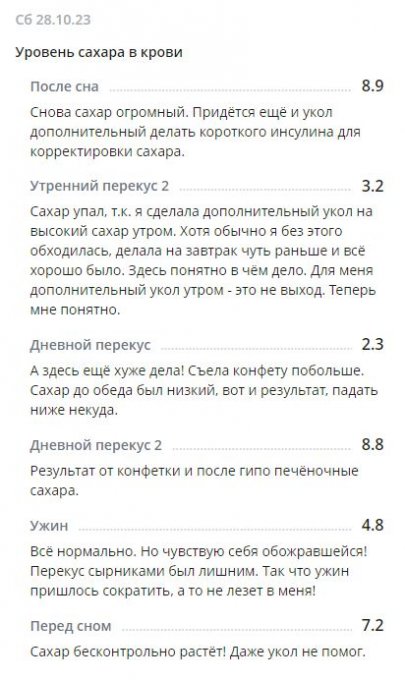 Сб 28.10.23

Уровень сахара в крови

После сна 8.9

Снова сахар огромный. Придётся ещё и укол дополнительный делать короткого инсулина для корректировки сахара.

Утренний перекус 2 3.2

Сахар упал, т.к. я сделала дополнительный укол на высокий сахар утром. Хотя обычно я без этого обходилась, делала на завтрак чуть раньше и всё хорошо было. Здесь понятно в чём дело. Для меня дополнительный укол утром - это не выход. Теперь мне понятно.

Дневной перекус 2.3

А здесь ещё хуже дела! Съела конфету побольше. Сахар до обеда был низкий, вот и результат, падать ниже некуда.

Дневной перекус 2 8.8

Результат от конфетки и после гипо печёночные сахара.

Ужин 4.8

Всё нормально. Но чувствую себя обожравшейся! Перекус сырниками был лишним. Так что ужин пришлось сократить, а то не лезет в меня!

Перед сном 7.2

Сахар бесконтрольно растёт! Даже укол не помог.